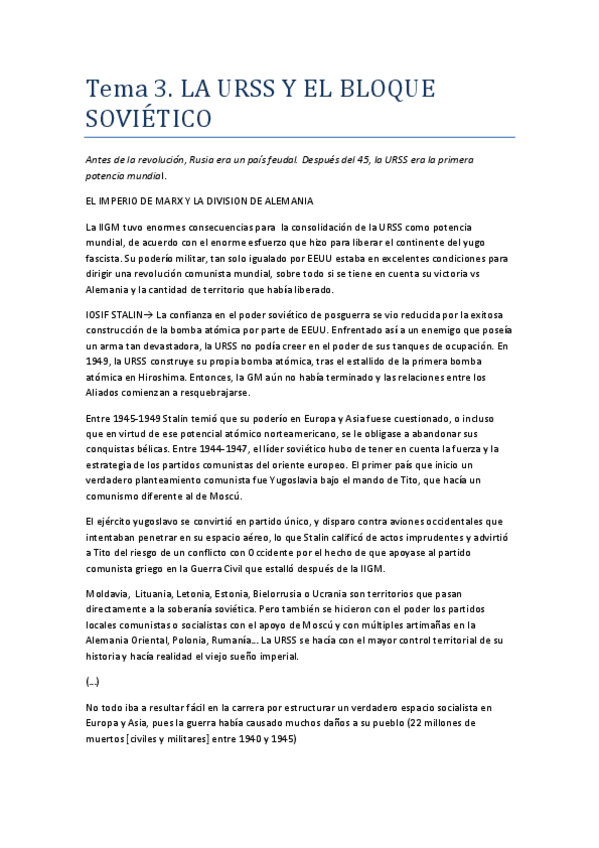 Tema 3. LA URSS Y EL BLOQUE SOVIÉTICO

Antes de la revolución, Rusia era un país feudal. Después del 45, la URSS era la primera potencia mundial.

EL IMPERIO DE MARX Y LA DIVISION DE ALEMANIA

La IIGM tuvo enormes consecuencias para la consolidación de la URSS como potencia mundial, de acuerdo con el enorme esfuerzo que hizo para liberar el continente del yugo fascista. Su poderío militar, tan solo igualado por EEUU estaba en excelentes condiciones para dirigir una revolución comunista mundial, sobre todo si se tiene en cuenta su victoria vs Alemania y la cantidad de territorio que había liberado.

IOSIF STALIN→ La confianza en el poder soviético de posguerra se vio reducida por la exitosa construcción de la bomba atómica por parte de EEUU. Enfrentado así a un enemigo que poseía un arma tan devastadora, la URSS no podía creer en el poder de sus tanques de ocupación. En 1949, la URSS construye su propia bomba atómica, tras el estallido de la primera bomba atómica en Hiroshima. Entonces, la GM aún no había terminado y las relaciones entre los Aliados comienzan a resquebrajarse.

Entre 1945-1949 Stalin temió que su poderío en Europa y Asia fuese cuestionado, o incluso que en virtud de ese potencial atómico norteamericano, se le obligase a abandonar sus conquistas bélicas. Entre 1944-1947, el líder soviético hubo de tener en cuenta la fuerza y la estrategia de los partidos comunistas del oriente europeo. El primer país que inicio un verdadero planteamiento comunista fue Yugoslavia bajo el mando de Tito, que hacía un comunismo diferente al de Moscú.

El ejército yugoslavo se convirtió en partido único, y disparo contra aviones occidentales que intentaban penetrar en su espacio aéreo, lo que Stalin calificó de actos imprudentes y advirtió a Tito del riesgo de un conflicto con Occidente por el hecho de que apoyase al partido comunista griego en la Guerra Civil que estalló después de la IIGM.

Moldavia, Lituania, Letonia, Estonia, Bielorrusia o Ucrania son territorios que pasan directamente a la soberanía soviética. Pero también se hicieron con el poder los partidos locales comunistas o socialistas con el apoyo de Moscú y con múltiples artimañas en la Alemania Oriental, Polonia, Rumanía... La URSS se hacía con el mayor control territorial de su historia y hacía realidad el viejo sueño imperial.

(...)

No todo iba a resultar fácil en la carrera por estructurar un verdadero espacio socialista en Europa y Asia, pues la guerra había causado muchos daños a su pueblo (22 millones de muertos [civiles y militares] entre 1940 y 1945)